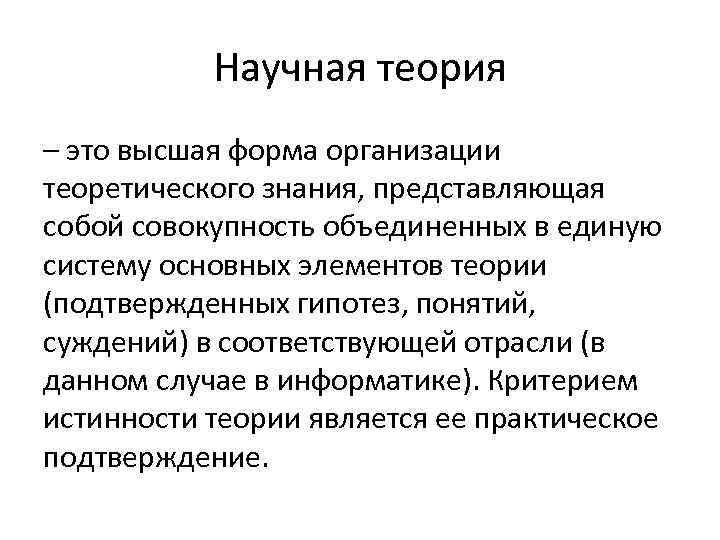 Научная теория

– это высшая форма организации теоретического знания, представляющая собой совокупность объединенных в единую систему основных элементов теории (подтвержденных гипотез, понятий, суждений) в соответствующей отрасли (в данном случае в информатике). Критерием истинности теории является ее практическое подтверждение.